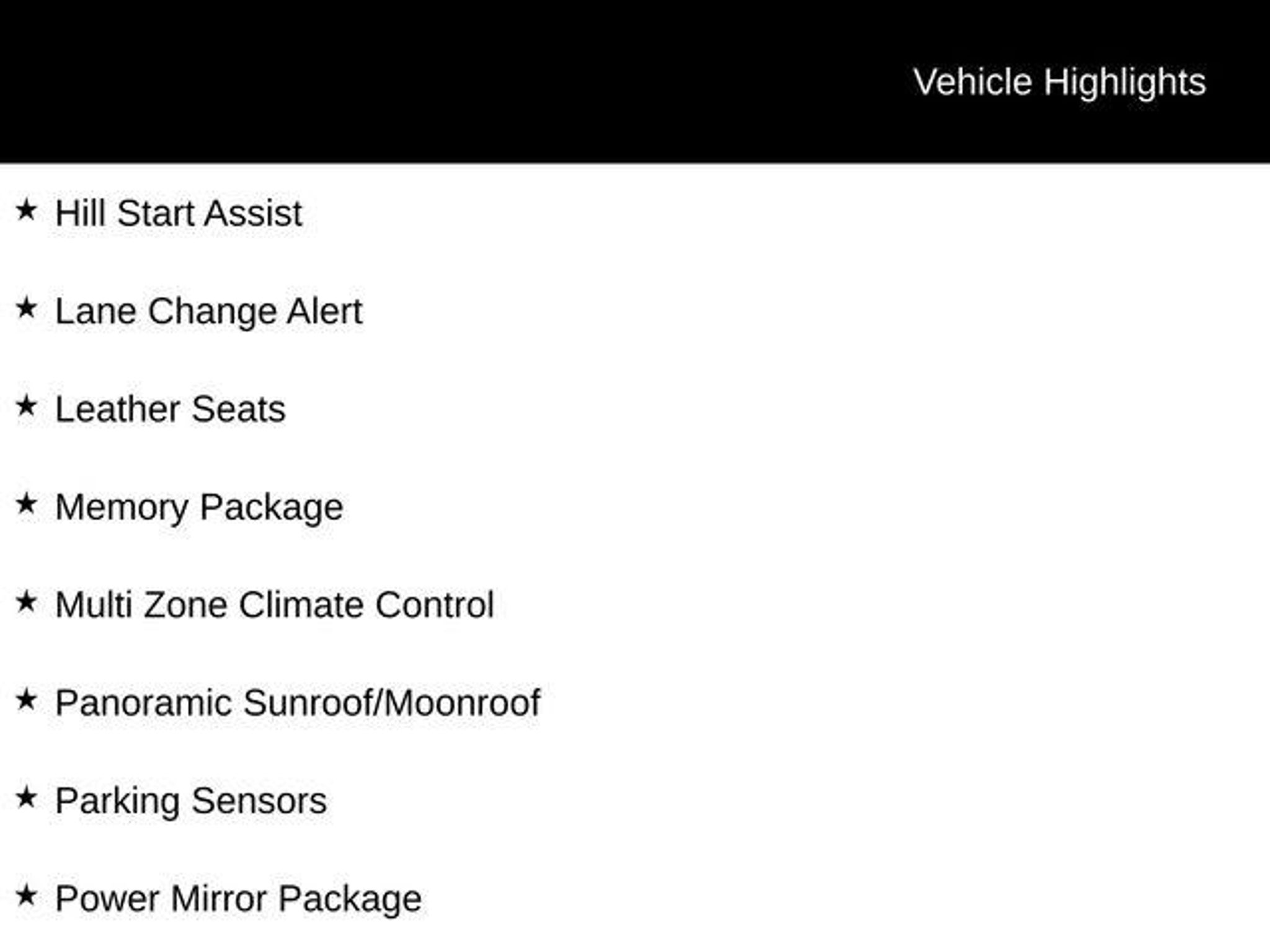 Vehicle Highlights

★ Hill Start Assist

★ Lane Change Alert

★ Leather Seats

★ Memory Package

★ Multi Zone Climate Control

★ Panoramic Sunroof/Moonroof

★ Parking Sensors

★ Power Mirror Package